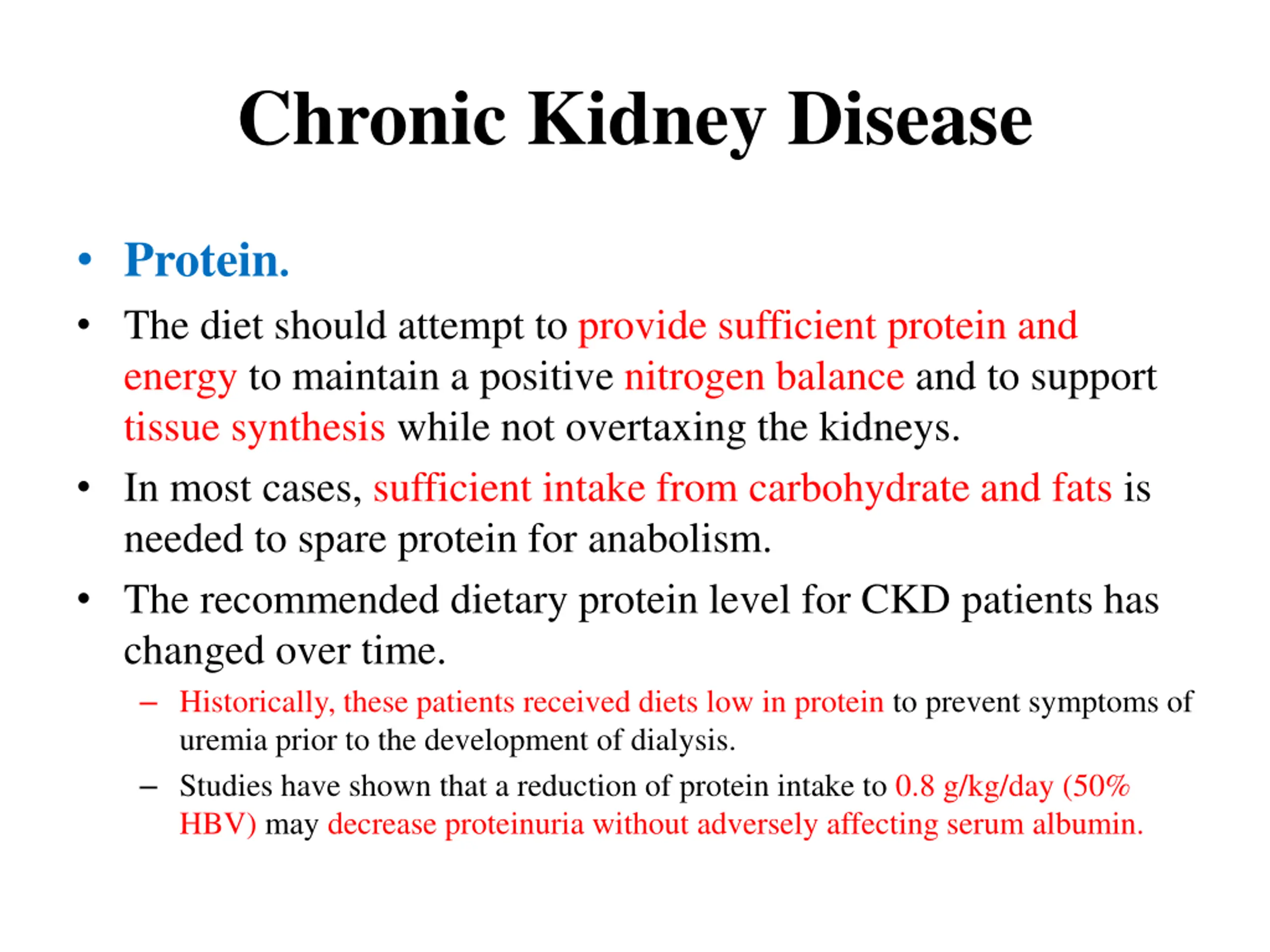 Chronic Kidney Disease

• Protein.

• The diet should attempt to provide sufficient protein and energy to maintain a positive nitrogen balance and to support tissue synthesis while not overtaxing the kidneys.

• In most cases, sufficient intake from carbohydrate and fats is needed to spare protein for anabolism.

• The recommended dietary protein level for CKD patients has changed over time.

– Historically, these patients received diets low in protein to prevent symptoms of uremia prior to the development of dialysis.

– Studies have shown that a reduction of protein intake to 0.8 g/kg/day (50% HBV) may decrease proteinuria without adversely affecting serum albumin.